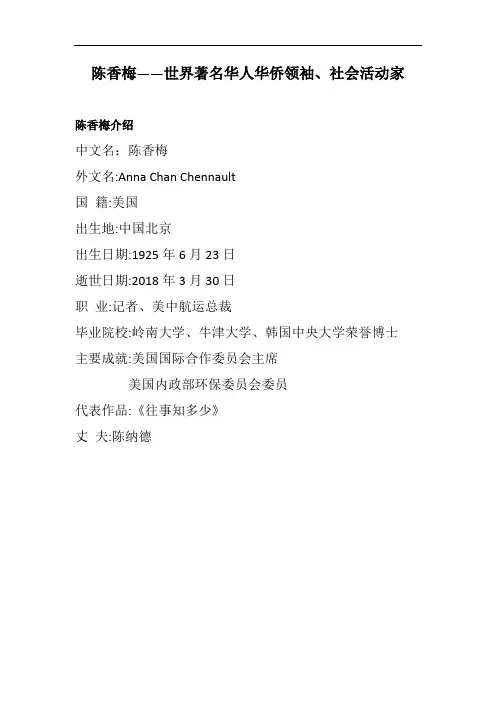 陈香梅——世界著名华人华侨领袖、社会活动家

陈香梅介绍

中文名：陈香梅

外文名:Anna Chan Chennault

国 籍:美国

出生地:中国北京

出生日期:1925 年 6 月 23 日

逝世日期:2018 年 3 月 30 日

职 业:记者、美中航运总裁

毕业院校:岭南大学、牛津大学、韩国中央大学荣誉博士

主要成就:美国国际合作委员会主席

美国内政部环保委员会委员

代表作品:《往事知多少》

丈 夫:陈纳德